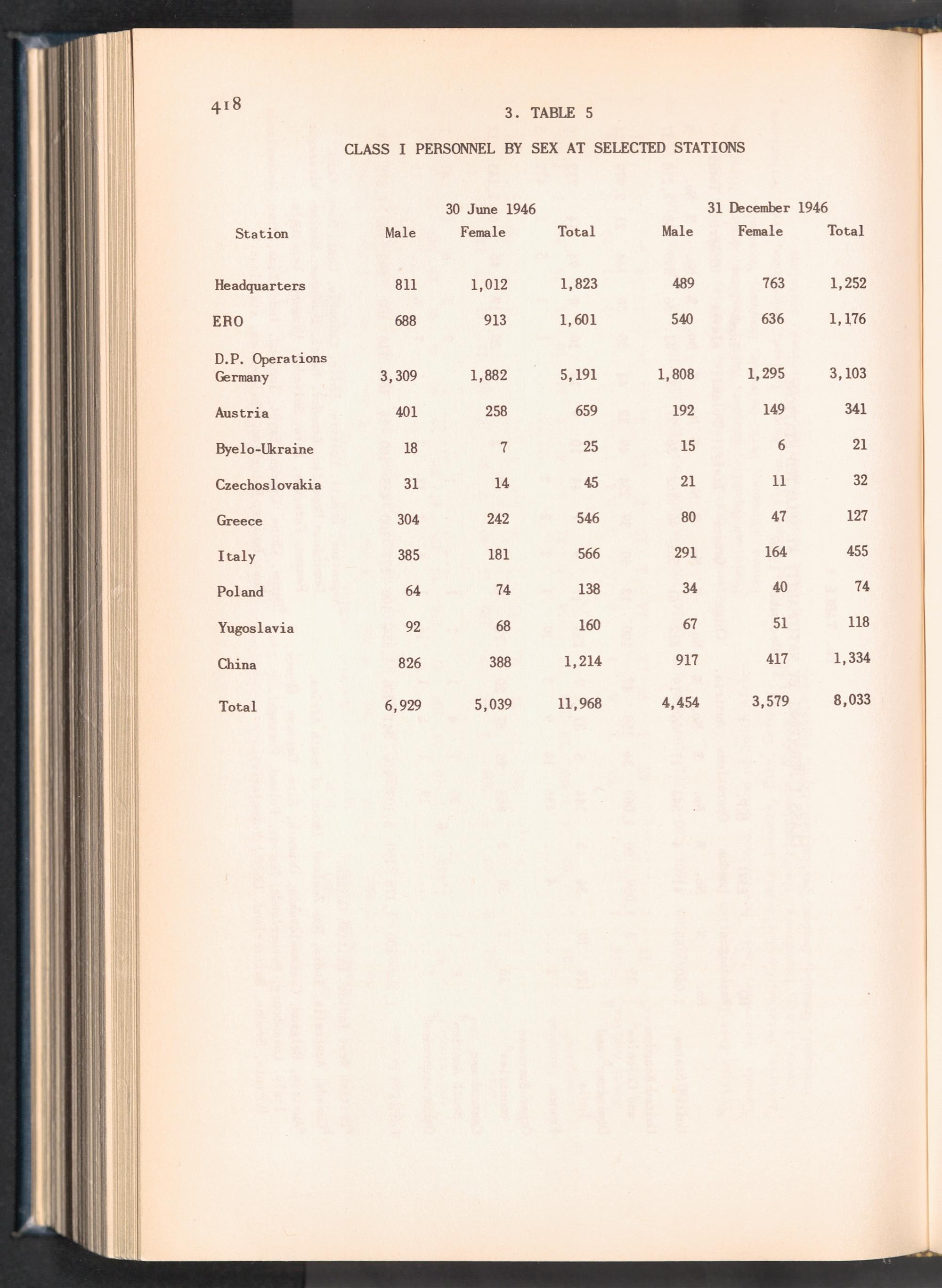 418

3. TABLE 5

CLASS I PERSONNEL BY SEX AT SELECTED STATIONS

| Station | 30 June 1946 Male | 30 June 1946 Female | 30 June 1946 Total | 31 December 1946 Male | 31 December 1946 Female | 31 December 1946 Total |
|---|---|---|---|---|---|---|
| Headquarters | 811 | 1,012 | 1,823 | 489 | 763 | 1,252 |
| ERO | 688 | 913 | 1,601 | 540 | 636 | 1,176 |
| D.P. Operations Germany | 3,309 | 1,882 | 5,191 | 1,808 | 1,295 | 3,103 |
| Austria | 401 | 258 | 659 | 192 | 149 | 341 |
| Byelo-Ukraine | 18 | 7 | 25 | 15 | 6 | 21 |
| Czechoslovakia | 31 | 14 | 45 | 21 | 11 | 32 |
| Greece | 304 | 242 | 546 | 80 | 47 | 127 |
| Italy | 385 | 181 | 566 | 291 | 164 | 455 |
| Poland | 64 | 74 | 138 | 34 | 40 | 74 |
| Yugoslavia | 92 | 68 | 160 | 67 | 51 | 118 |
| China | 826 | 388 | 1,214 | 917 | 417 | 1,334 |
| Total | 6,929 | 5,039 | 11,968 | 4,454 | 3,579 | 8,033 |